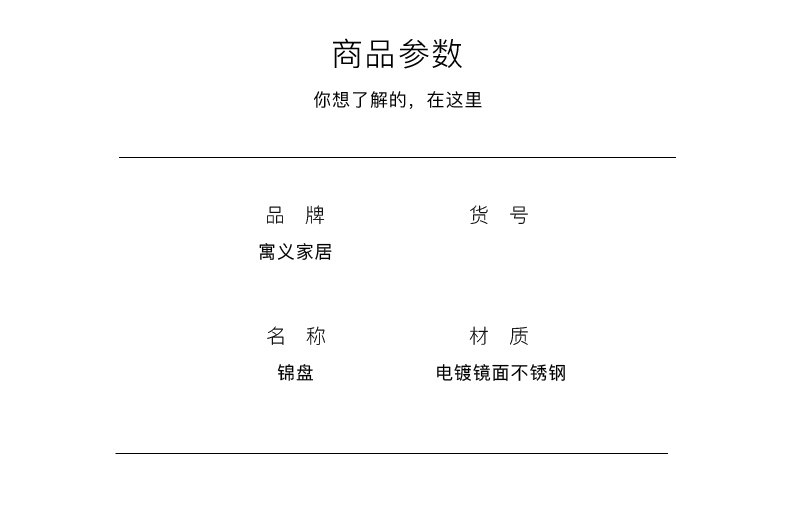 商品参数

你想了解的，在这里

品 牌

寓义家居

货 号

名 称

锦盘

材 质

电镀镜面不锈钢